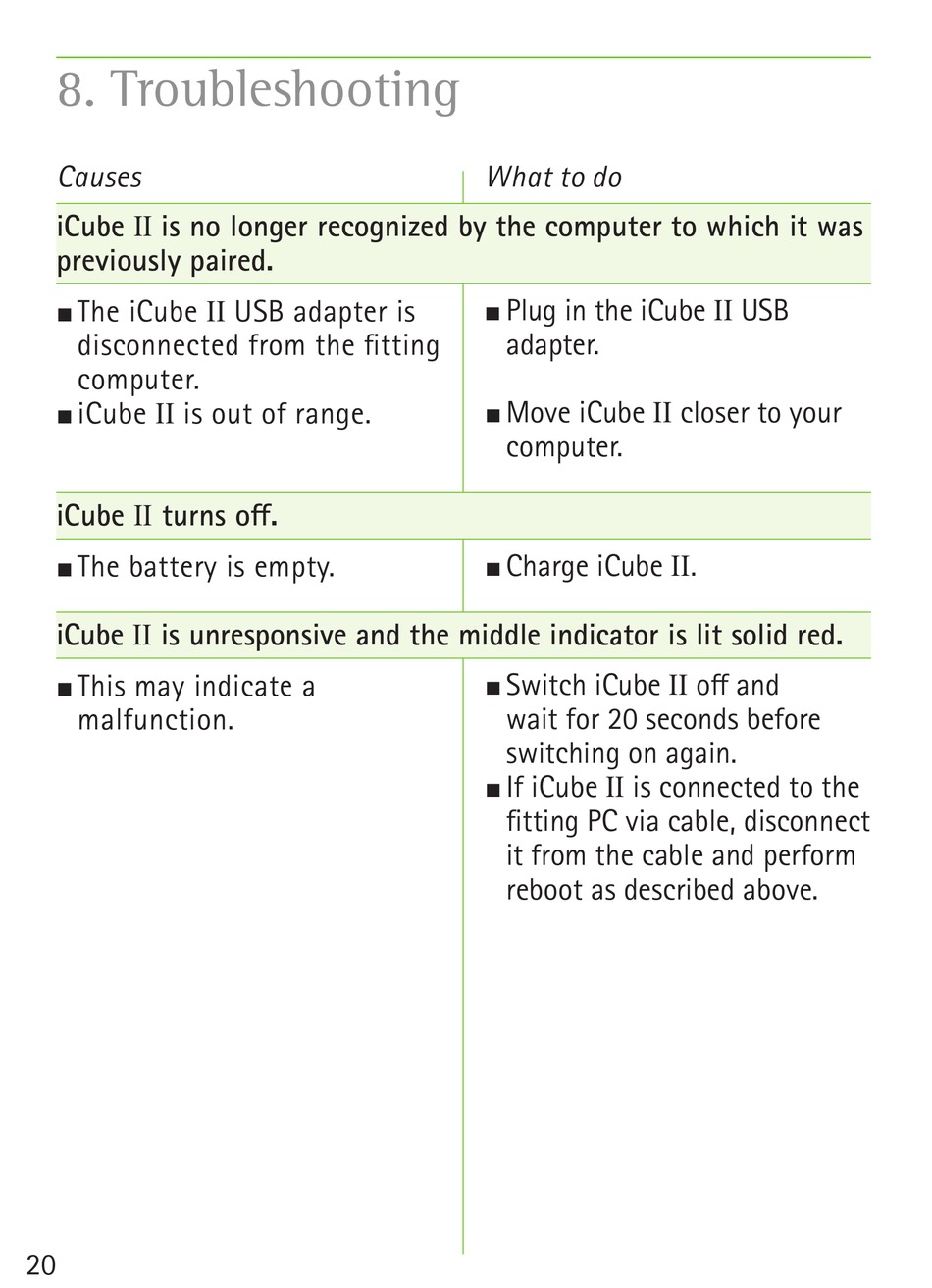 8. Troubleshooting

| Causes | What to do |
|---|---|
| **iCube II is no longer recognized by the computer to which it was previously paired.** | |
| ■ The iCube II USB adapter is disconnected from the fitting computer. | ■ Plug in the iCube II USB adapter. |
| ■ iCube II is out of range. | ■ Move iCube II closer to your computer. |
| **iCube II turns off.** | |
| ■ The battery is empty. | ■ Charge iCube II. |
| **iCube II is unresponsive and the middle indicator is lit solid red.** | |
| ■ This may indicate a malfunction. | ■ Switch iCube II off and wait for 20 seconds before switching on again. ■ If iCube II is connected to the fitting PC via cable, disconnect it from the cable and perform reboot as described above. |

20